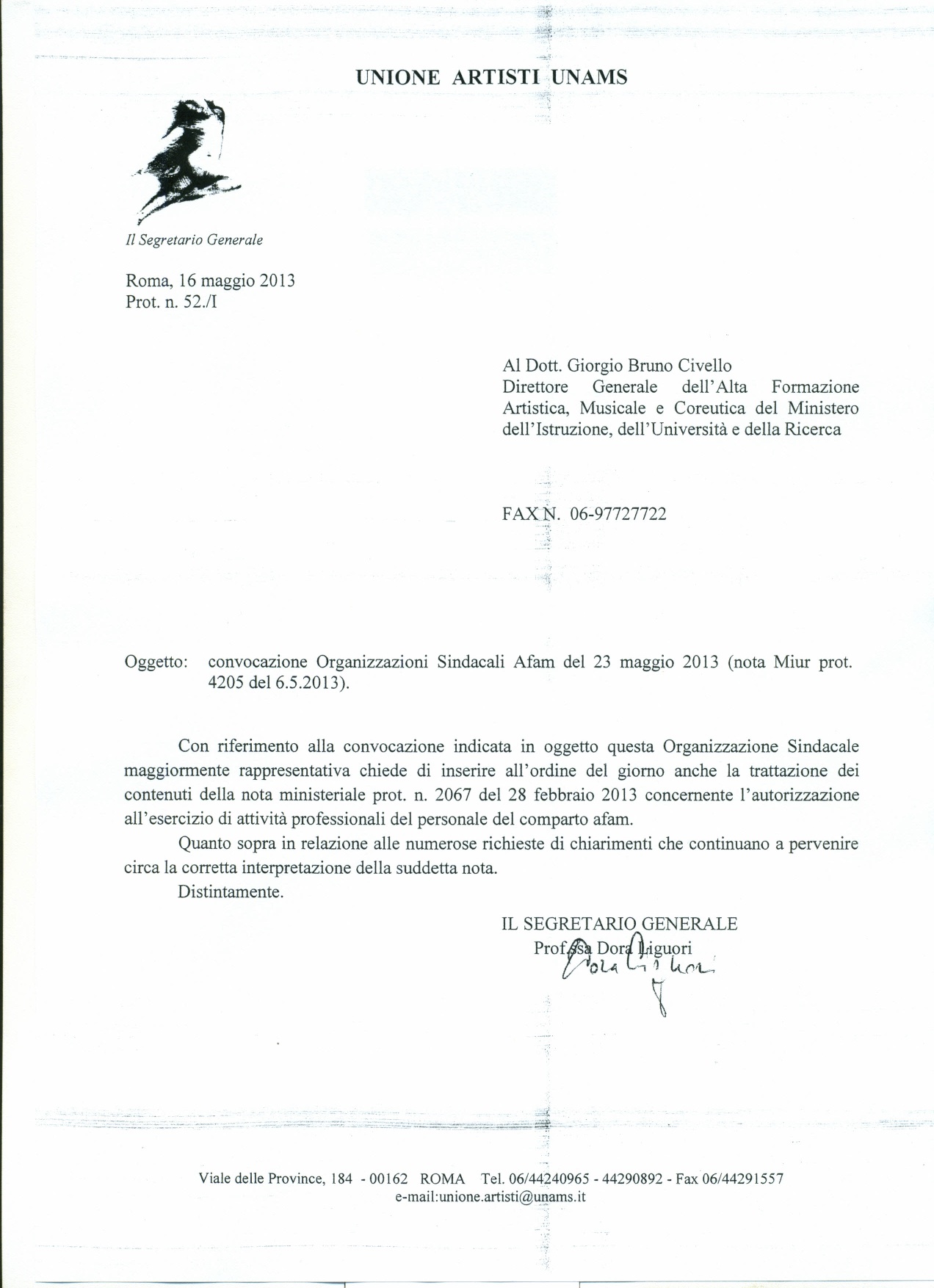 UNIONE ARTISTI UNAMS

Il Segretario Generale

Roma, 16 maggio 2013
Prot. n. 52./I

Al Dott. Giorgio Bruno Civello
Direttore Generale dell'Alta Formazione Artistica, Musicale e Coreutica del Ministero dell'Istruzione, dell'Università e della Ricerca

FAX N. 06-97727722

Oggetto: convocazione Organizzazioni Sindacali Afam del 23 maggio 2013 (nota Miur prot. 4205 del 6.5.2013).

Con riferimento alla convocazione indicata in oggetto questa Organizzazione Sindacale maggiormente rappresentativa chiede di inserire all'ordine del giorno anche la trattazione dei contenuti della nota ministeriale prot. n. 2067 del 28 febbraio 2013 concernente l'autorizzazione all'esercizio di attività professionali del personale del comparto afam.

Quanto sopra in relazione alle numerose richieste di chiarimenti che continuano a pervenire circa la corretta interpretazione della suddetta nota.

Distintamente.

IL SEGRETARIO GENERALE
Prof.ssa Dora Liguori
Dora Liguori

Viale delle Province, 184 - 00162 ROMA Tel. 06/44240965 - 44290892 - Fax 06/44291557
e-mail:unione.artisti@unams.it